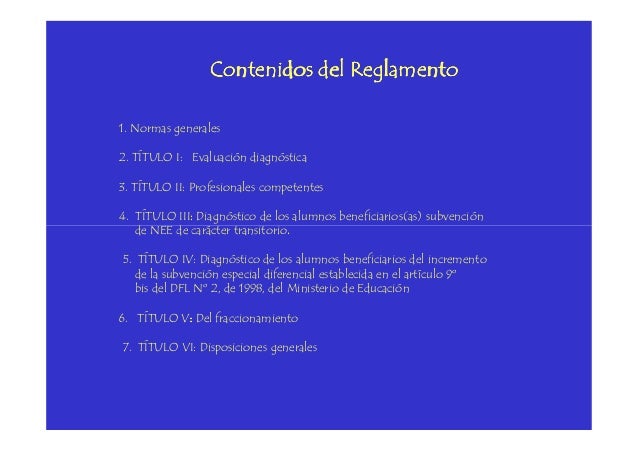 Contenidos del Reglamento

1. Normas generales

2. TÍTULO I: Evaluación diagnóstica

3. TÍTULO II: Profesionales competentes

4. TÍTULO III: Diagnóstico de los alumnos beneficiarios(as) subvención de NEE de carácter transitorio.

5. TÍTULO IV: Diagnóstico de los alumnos beneficiarios del incremento de la subvención especial diferencial establecida en el artículo 9º bis del DFL Nº 2, de 1998, del Ministerio de Educación

6. TÍTULO V: Del fraccionamiento

7. TÍTULO VI: Disposiciones generales